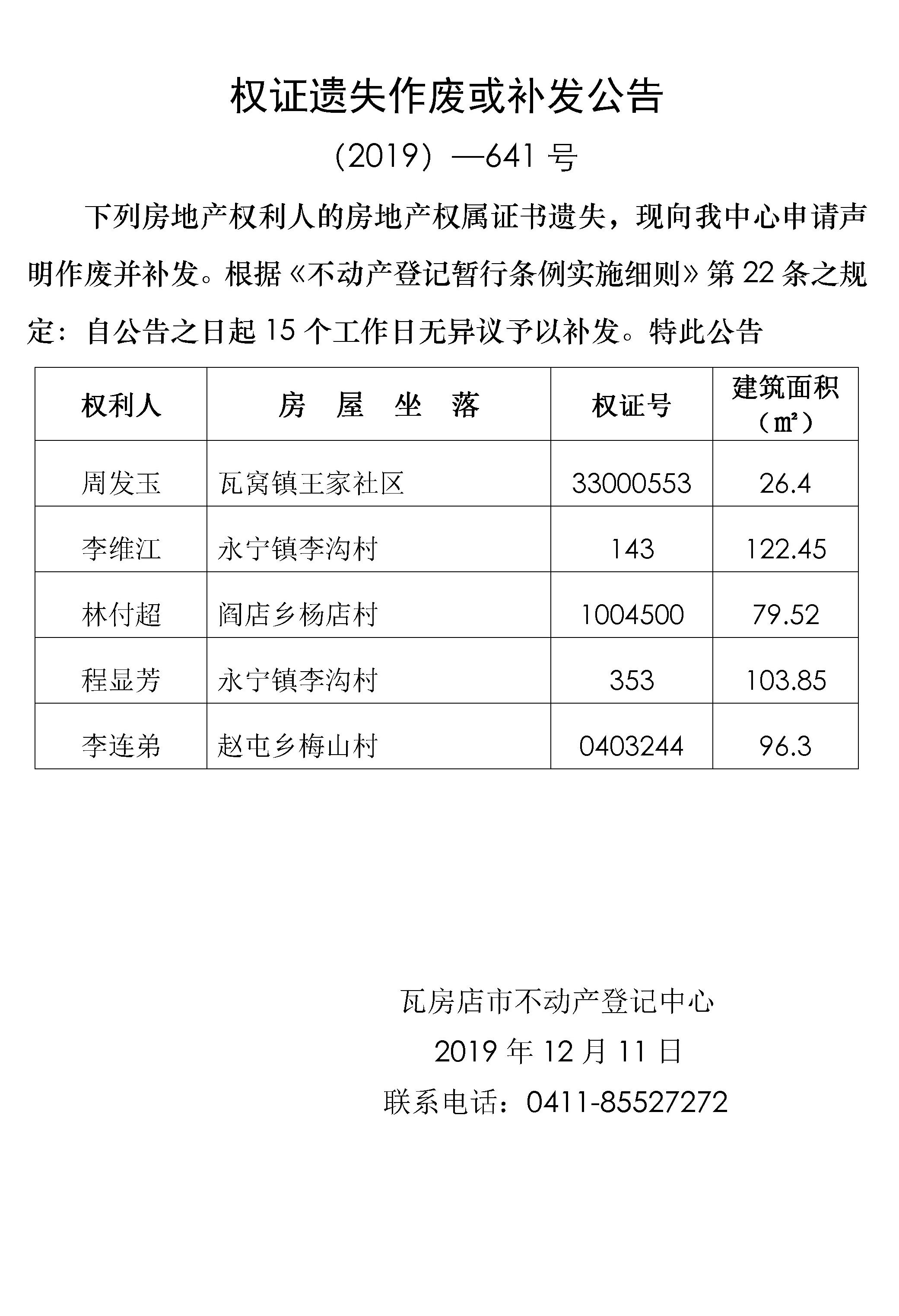 权证遗失作废或补发公告

（2019）—641 号

下列房地产权利人的房地产权属证书遗失，现向我中心申请声明作废并补发。根据《不动产登记暂行条例实施细则》第 22 条之规定：自公告之日起 15 个工作日无异议予以补发。特此公告

| 权利人 | 房 屋 坐 落 | 权证号 | 建筑面积（㎡） |
|---|---|---|---|
| 周发玉 | 瓦窝镇王家社区 | 33000553 | 26.4 |
| 李维江 | 永宁镇李沟村 | 143 | 122.45 |
| 林付超 | 阎店乡杨店村 | 1004500 | 79.52 |
| 程显芳 | 永宁镇李沟村 | 353 | 103.85 |
| 李连弟 | 赵屯乡梅山村 | 0403244 | 96.3 |

瓦房店市不动产登记中心

2019 年 12 月 11 日

联系电话：0411-85527272